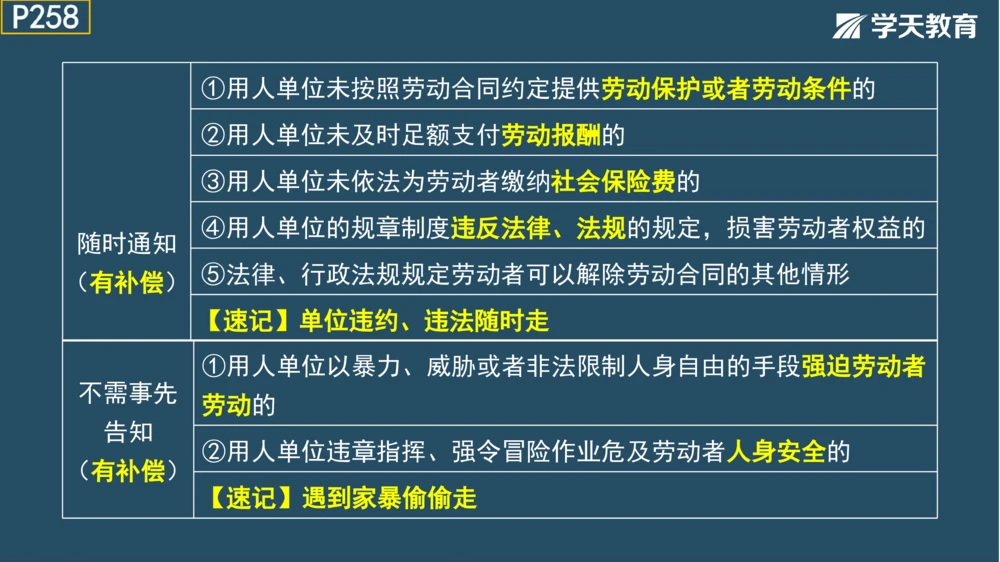 P258

学天教育

| 随时通知（有补偿） | ①用人单位未按照劳动合同约定提供劳动保护或者劳动条件的 |
|---|---|
| | ②用人单位未及时足额支付劳动报酬的 |
| | ③用人单位未依法为劳动者缴纳社会保险费的 |
| | ④用人单位的规章制度违反法律、法规的规定，损害劳动者权益的 |
| | ⑤法律、行政法规规定劳动者可以解除劳动合同的其他情形 |
| | 【速记】单位违约、违法随时走 |
| 不需事先告知（有补偿） | ①用人单位以暴力、威胁或者非法限制人身自由的手段强迫劳动者劳动的 |
| | ②用人单位违章指挥、强令冒险作业危及劳动者人身安全的 |
| | 【速记】遇到家暴偷偷走 |